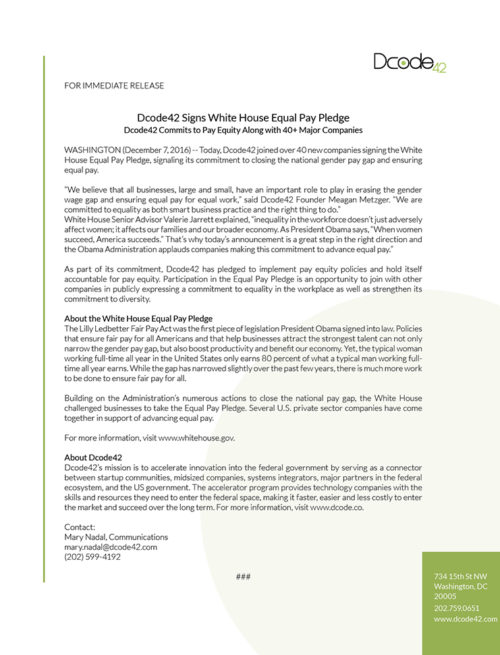 Dcode42

FOR IMMEDIATE RELEASE

Dcode42 Signs White House Equal Pay Pledge
Dcode42 Commits to Pay Equity Along with 40+ Major Companies

WASHINGTON (December 7, 2016) -- Today, Dcode42 joined over 40 new companies signing the White House Equal Pay Pledge, signaling its commitment to closing the national gender pay gap and ensuring equal pay.

"We believe that all businesses, large and small, have an important role to play in erasing the gender wage gap and ensuring equal pay for equal work," said Dcode42 Founder Meagan Metzger. "We are committed to equality as both smart business practice and the right thing to do."
White House Senior Advisor Valerie Jarrett explained, "inequality in the workforce doesn't just adversely affect women; it affects our families and our broader economy. As President Obama says, "When women succeed, America succeeds." That's why today's announcement is a great step in the right direction and the Obama Administration applauds companies making this commitment to advance equal pay."

As part of its commitment, Dcode42 has pledged to implement pay equity policies and hold itself accountable for pay equity. Participation in the Equal Pay Pledge is an opportunity to join with other companies in publicly expressing a commitment to equality in the workplace as well as strengthen its commitment to diversity.

About the White House Equal Pay Pledge
The Lilly Ledbetter Fair Pay Act was the first piece of legislation President Obama signed into law. Policies that ensure fair pay for all Americans and that help businesses attract the strongest talent can not only narrow the gender pay gap, but also boost productivity and benefit our economy. Yet, the typical woman working full-time all year in the United States only earns 80 percent of what a typical man working full-time all year earns. While the gap has narrowed slightly over the past few years, there is much more work to be done to ensure fair pay for all.

Building on the Administration's numerous actions to close the national pay gap, the White House challenged businesses to take the Equal Pay Pledge. Several U.S. private sector companies have come together in support of advancing equal pay.

For more information, visit www.whitehouse.gov.

About Dcode42
Dcode42's mission is to accelerate innovation into the federal government by serving as a connector between startup communities, midsized companies, systems integrators, major partners in the federal ecosystem, and the US government. The accelerator program provides technology companies with the skills and resources they need to enter the federal space, making it faster, easier and less costly to enter the market and succeed over the long term. For more information, visit www.dcode.co.

Contact:
Mary Nadal, Communications
mary.nadal@dcode42.com
(202) 599-4192

###

734 15th St NW
Washington, DC
20005
202.759.0651
www.dcode42.com